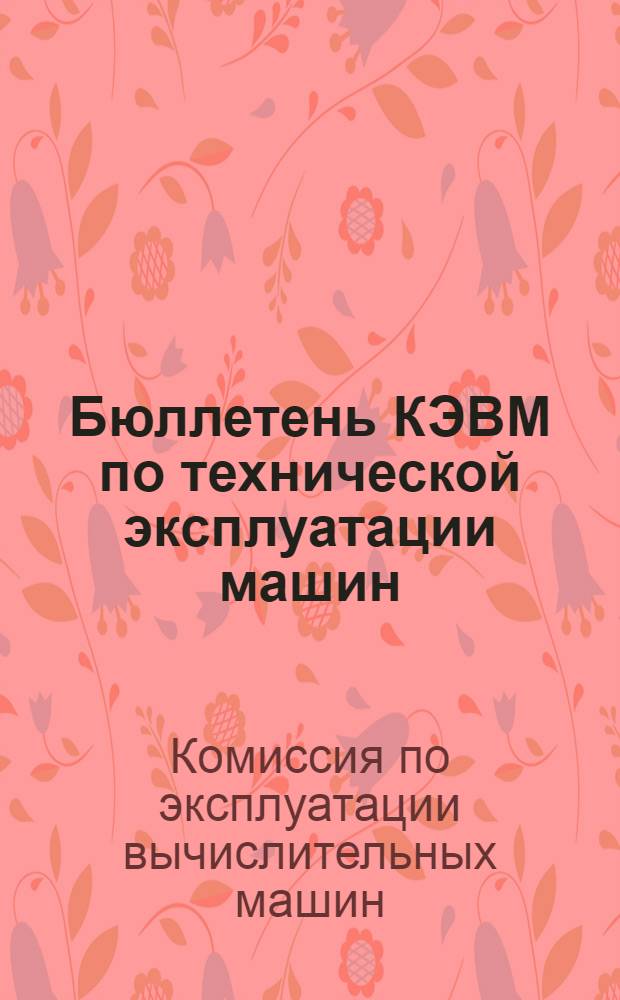 Бюллетень КЭВМ по технической эксплуатации машин

Комиссия по эксплуатации вычислительных машин